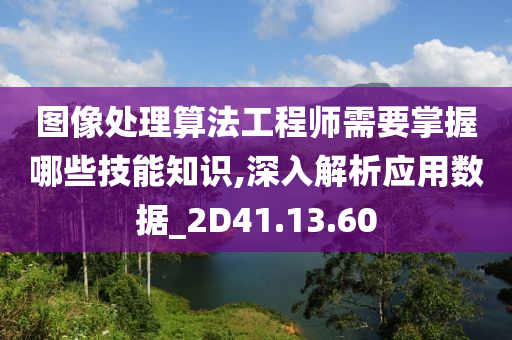 图像处理算法工程师需要掌握哪些技能知识,深入解析应用数据_2D41.13.60